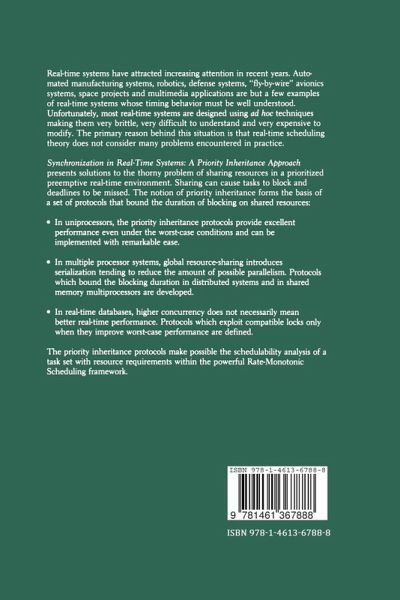 Real-time systems have attracted increasing attention in recent years. Automated manufacturing systems, robotics, defense systems, "fly-by-wire" avionics systems, space projects and multimedia applications are but a few examples of real-time systems whose timing behavior must be well understood. Unfortunately, most real-time systems are designed using ad hoc techniques making them very brittle, very difficult to understand and very expensive to modify. The primary reason behind this situation is that real-time scheduling theory does not consider many problems encountered in practice.

Synchronization in Real-Time Systems: A Priority Inheritance Approach presents solutions to the thorny problem of sharing resources in a prioritized preemptive real-time environment. Sharing can cause tasks to block and deadlines to be missed. The notion of priority inheritance forms the basis of a set of protocols that bound the duration of blocking on shared resources:

• In uniprocessors, the priority inheritance protocols provide excellent performance even under the worst-case conditions and can be implemented with remarkable ease.

• In multiple processor systems, global resource-sharing introduces serialization tending to reduce the amount of possible parallelism. Protocols which bound the blocking duration in distributed systems and in shared memory multiprocessors are developed.

• In real-time databases, higher concurrency does not necessarily mean better real-time performance. Protocols which exploit compatible locks only when they improve worst-case performance are defined.

The priority inheritance protocols make possible the schedulability analysis of a task set with resource requirements within the powerful Rate-Monotonic Scheduling framework.

ISBN 978-1-4613-6788-8

9 781461 367888

ISBN 978-1-4613-6788-8